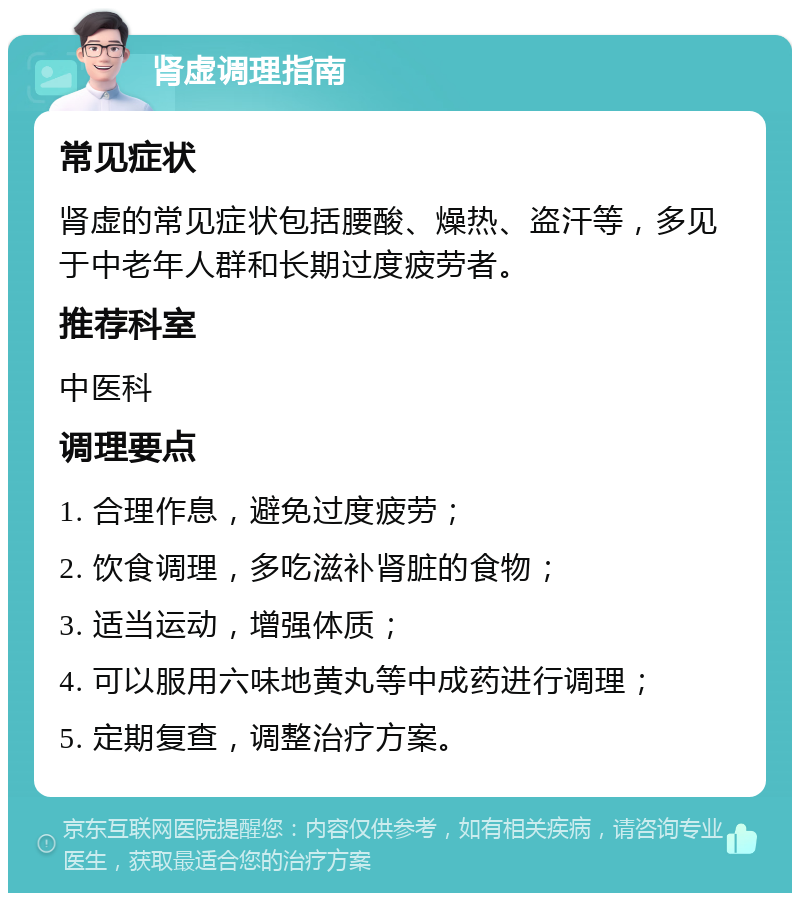 肾虚调理指南

常见症状

肾虚的常见症状包括腰酸、燥热、盗汗等，多见于中老年人群和长期过度疲劳者。

推荐科室

中医科

调理要点

1. 合理作息，避免过度疲劳；

2. 饮食调理，多吃滋补肾脏的食物；

3. 适当运动，增强体质；

4. 可以服用六味地黄丸等中成药进行调理；

5. 定期复查，调整治疗方案。

京东互联网医院提醒您：内容仅供参考，如有相关疾病，请咨询专业医生，获取最适合您的治疗方案